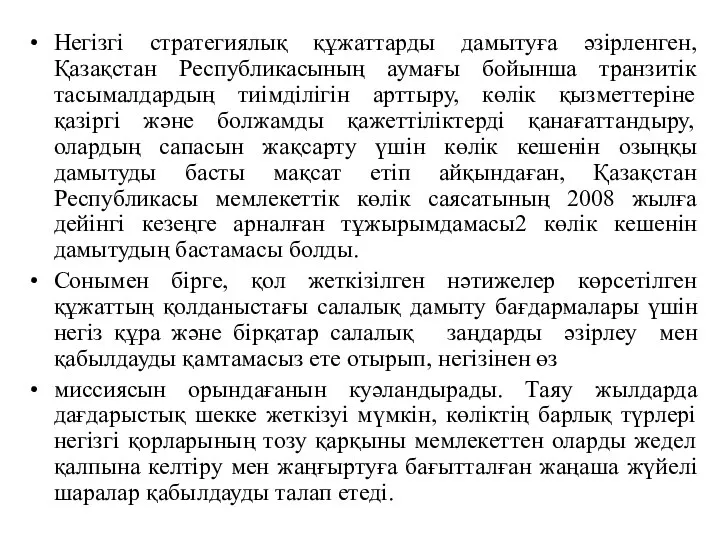 • Негізгі стратегиялық құжаттарды дамытуға әзірленген, Қазақстан Республикасының аумағы бойынша транзитік тасымалдардың тиімділігін арттыру, көлік қызметтеріне қазіргі және болжамды қажеттіліктерді қанағаттандыру, олардың сапасын жақсарту үшін көлік кешенін озыңқы дамытуды басты мақсат етіп айқындаған, Қазақстан Республикасы мемлекеттік көлік саясатының 2008 жылға дейінгі кезеңге арналған тұжырымдамасы2 көлік кешенін дамытудың бастамасы болды.

• Сонымен бірге, қол жеткізілген нәтижелер көрсетілген құжаттың қолданыстағы салалық дамыту бағдармалары үшін негіз құра және бірқатар салалық заңдарды әзірлеу мен қабылдауды қамтамасыз ете отырып, негізінен өз

• миссиясын орындағанын куәландырады. Таяу жылдарда дағдарыстық шекке жеткізуі мүмкін, көліктің барлық түрлері негізгі қорларының тозу қарқыны мемлекеттен оларды жедел қалпына келтіру мен жаңғыртуға бағытталған жаңаша жүйелі шаралар қабылдауды талап етеді.